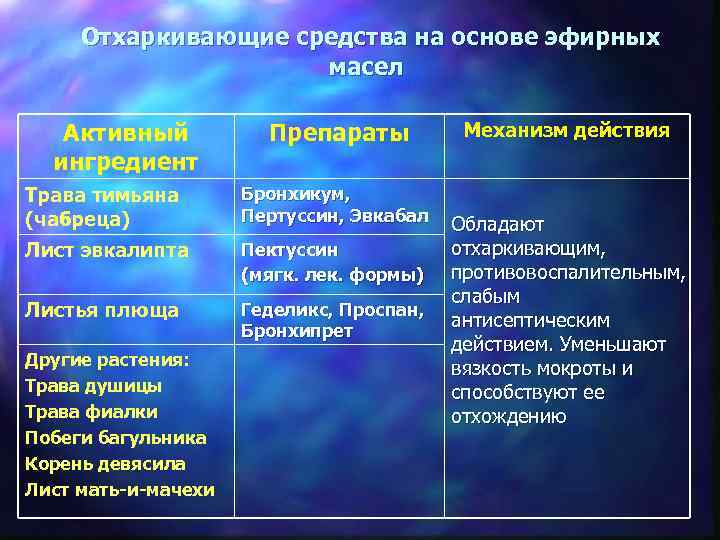 Отхаркивающие средства на основе эфирных масел

| Активный ингредиент | Препараты | Механизм действия |
|---|---|---|
| Трава тимьяна (чабреца) | Бронхикум, Пертуссин, Эвкабал | Обладают отхаркивающим, противовоспалительным, слабым антисептическим действием. Уменьшают вязкость мокроты и способствуют ее отхождению |
| Лист эвкалипта | Пектуссин (мягк. лек. формы) | |
| Листья плюща | Геделикс, Проспан, Бронхипрет | |
| Другие растения: Трава душицы Трава фиалки Побеги багульника Корень девясила Лист мать-и-мачехи | | |